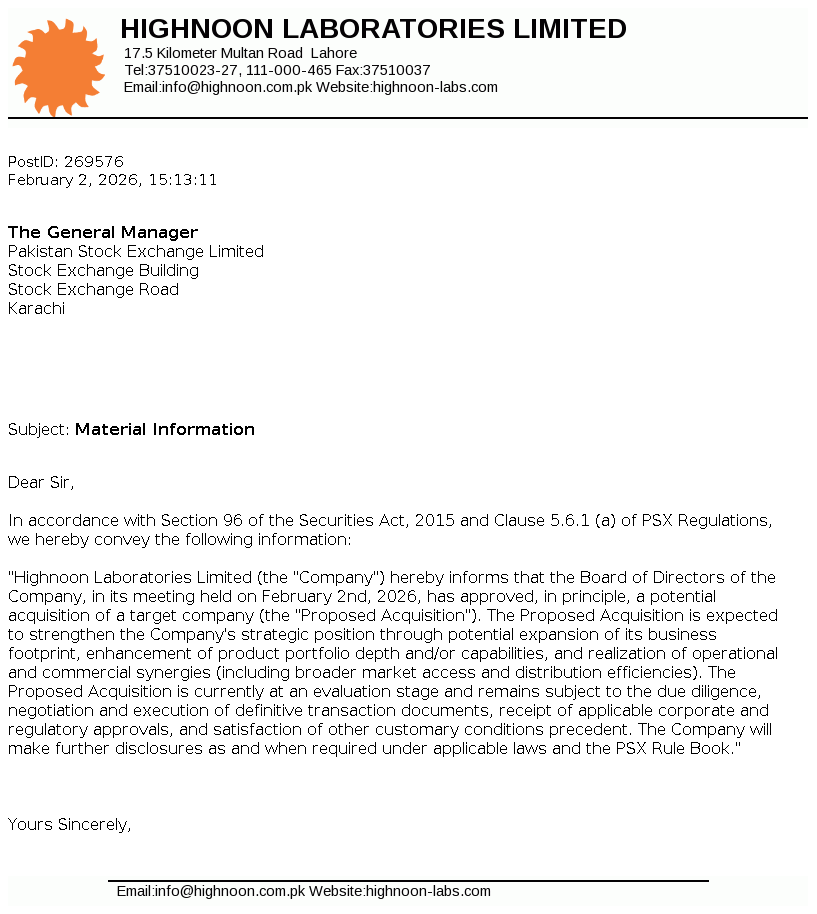 HIGHNOON LABORATORIES LIMITED
17.5 Kilometer Multan Road Lahore
Tel:37510023-27, 111-000-465 Fax:37510037
Email:info@highnoon.com.pk Website:highnoon-labs.com

PostID: 269576
February 2, 2026, 15:13:11

The General Manager
Pakistan Stock Exchange Limited
Stock Exchange Building
Stock Exchange Road
Karachi

Subject: Material Information

Dear Sir,

In accordance with Section 96 of the Securities Act, 2015 and Clause 5.6.1 (a) of PSX Regulations, we hereby convey the following information:

"Highnoon Laboratories Limited (the "Company") hereby informs that the Board of Directors of the Company, in its meeting held on February 2nd, 2026, has approved, in principle, a potential acquisition of a target company (the "Proposed Acquisition"). The Proposed Acquisition is expected to strengthen the Company's strategic position through potential expansion of its business footprint, enhancement of product portfolio depth and/or capabilities, and realization of operational and commercial synergies (including broader market access and distribution efficiencies). The Proposed Acquisition is currently at an evaluation stage and remains subject to the due diligence, negotiation and execution of definitive transaction documents, receipt of applicable corporate and regulatory approvals, and satisfaction of other customary conditions precedent. The Company will make further disclosures as and when required under applicable laws and the PSX Rule Book."

Yours Sincerely,

Email:info@highnoon.com.pk Website:highnoon-labs.com